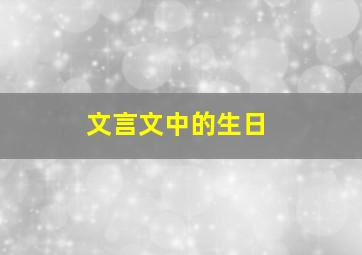 文言文中的生日